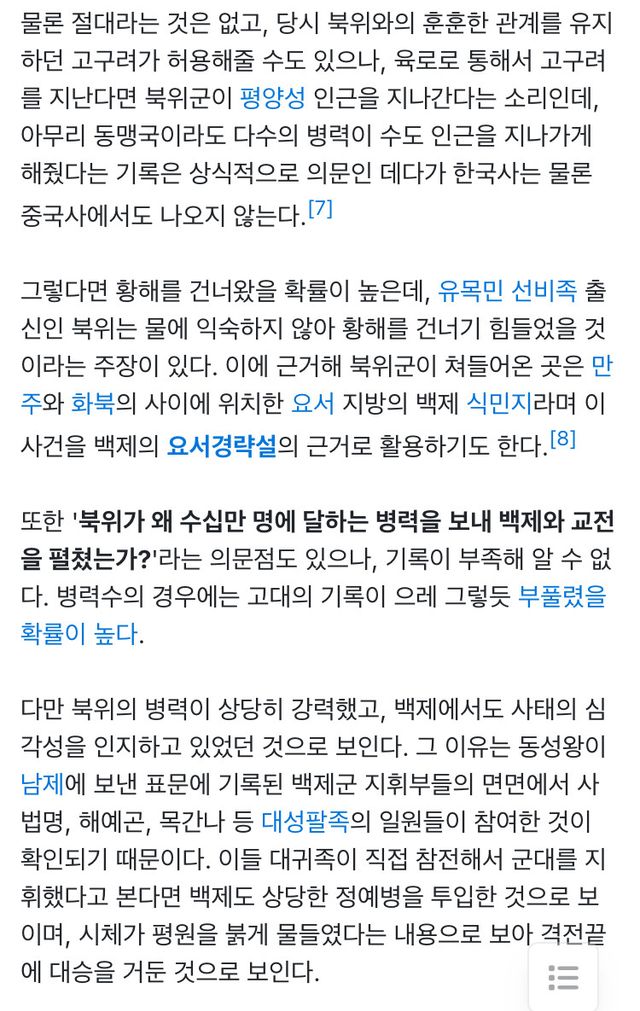 물론 절대라는 것은 없고, 당시 북위와의 훈훈한 관계를 유지하던 고구려가 허용해줄 수도 있으나, 육로로 통해서 고구려를 지난다면 북위군이 평양성 인근을 지나간다는 소리인데, 아무리 동맹국이라도 다수의 병력이 수도 인근을 지나가게 해줬다는 기록은 상식적으로 의문인 데다가 한국사는 물론 중국사에서도 나오지 않는다.[7]

그렇다면 황해를 건너왔을 확률이 높은데, 유목민 선비족 출신인 북위는 물에 익숙하지 않아 황해를 건너기 힘들었을 것이라는 주장이 있다. 이에 근거해 북위군이 쳐들어온 곳은 만주와 화북의 사이에 위치한 요서 지방의 백제 식민지라며 이 사건을 백제의 요서경략설의 근거로 활용하기도 한다.[8]

또한 '북위가 왜 수십만 명에 달하는 병력을 보내 백제와 교전을 펼쳤는가?'라는 의문점도 있으나, 기록이 부족해 알 수 없다. 병력수의 경우에는 고대의 기록이 으레 그렇듯 부풀렸을 확률이 높다.

다만 북위의 병력이 상당히 강력했고, 백제에서도 사태의 심각성을 인지하고 있었던 것으로 보인다. 그 이유는 동성왕이 남제에 보낸 표문에 기록된 백제군 지휘부들의 면면에서 사법명, 해예곤, 목간나 등 대성팔족의 일원들이 참여한 것이 확인되기 때문이다. 이들 대귀족이 직접 참전해서 군대를 지휘했다고 본다면 백제도 상당한 정예병을 투입한 것으로 보이며, 시체가 평원을 붉게 물들였다는 내용으로 보아 격전끝에 대승을 거둔 것으로 보인다.